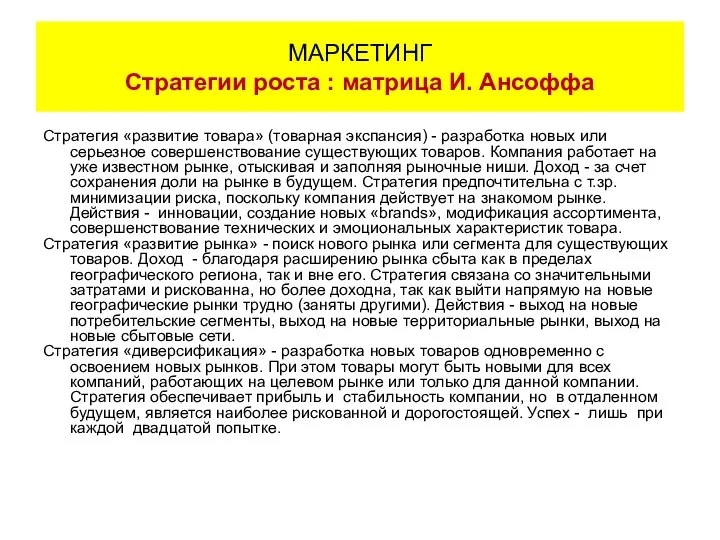 МАРКЕТИНГ
Стратегии роста : матрица И. Ансоффа

Стратегия «развитие товара» (товарная экспансия) - разработка новых или серьезное совершенствование существующих товаров. Компания работает на уже известном рынке, отыскивая и заполняя рыночные ниши. Доход - за счет сохранения доли на рынке в будущем. Стратегия предпочтительна с т.зр. минимизации риска, поскольку компания действует на знакомом рынке. Действия - инновации, создание новых «brands», модификация ассортимента, совершенствование технических и эмоциональных характеристик товара.

Стратегия «развитие рынка» - поиск нового рынка или сегмента для существующих товаров. Доход - благодаря расширению рынка сбыта как в пределах географического региона, так и вне его. Стратегия связана со значительными затратами и рискованна, но более доходна, так как выйти напрямую на новые географические рынки трудно (заняты другими). Действия - выход на новые потребительские сегменты, выход на новые территориальные рынки, выход на новые сбытовые сети.

Стратегия «диверсификация» - разработка новых товаров одновременно с освоением новых рынков. При этом товары могут быть новыми для всех компаний, работающих на целевом рынке или только для данной компании. Стратегия обеспечивает прибыль и стабильность компании, но в отдаленном будущем, является наиболее рискованной и дорогостоящей. Успех - лишь при каждой двадцатой попытке.